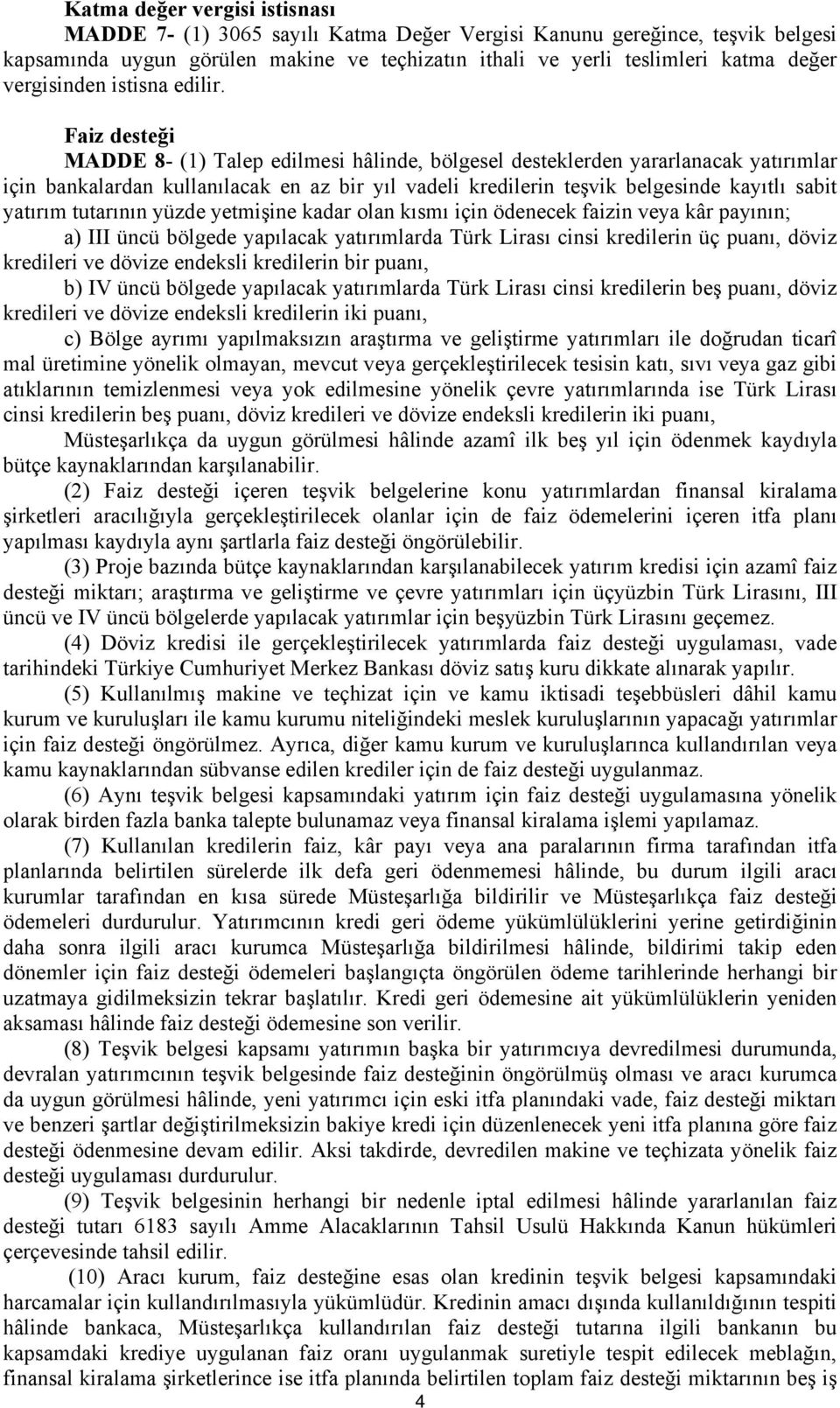 Katma değer vergisi istisnası

MADDE 7- (1) 3065 sayılı Katma Değer Vergisi Kanunu gereğince, teşvik belgesi kapsamında uygun görülen makine ve teçhizatın ithali ve yerli teslimleri katma değer vergisinden istisna edilir.

Faiz desteği

MADDE 8- (1) Talep edilmesi hâlinde, bölgesel desteklerden yararlanacak yatırımlar için bankalardan kullanılacak en az bir yıl vadeli kredilerin teşvik belgesinde kayıtlı sabit yatırım tutarının yüzde yetmişine kadar olan kısmı için ödenecek faizin veya kâr payının;

a) III üncü bölgede yapılacak yatırımlarda Türk Lirası cinsi kredilerin üç puanı, döviz kredileri ve dövize endeksli kredilerin bir puanı,

b) IV üncü bölgede yapılacak yatırımlarda Türk Lirası cinsi kredilerin beş puanı, döviz kredileri ve dövize endeksli kredilerin iki puanı,

c) Bölge ayrımı yapılmaksızın araştırma ve geliştirme yatırımları ile doğrudan ticarî mal üretimine yönelik olmayan, mevcut veya gerçekleştirilecek tesisin katı, sıvı veya gaz gibi atıklarının temizlenmesi veya yok edilmesine yönelik çevre yatırımlarında ise Türk Lirası cinsi kredilerin beş puanı, döviz kredileri ve dövize endeksli kredilerin iki puanı,

Müsteşarlıkça da uygun görülmesi hâlinde azamî ilk beş yıl için ödenmek kaydıyla bütçe kaynaklarından karşılanabilir.

(2) Faiz desteği içeren teşvik belgelerine konu yatırımlardan finansal kiralama şirketleri aracılığıyla gerçekleştirilecek olanlar için de faiz ödemelerini içeren itfa planı yapılması kaydıyla aynı şartlarla faiz desteği öngörülebilir.

(3) Proje bazında bütçe kaynaklarından karşılanabilecek yatırım kredisi için azamî faiz desteği miktarı; araştırma ve geliştirme ve çevre yatırımları için üçyüzbin Türk Lirasını, III üncü ve IV üncü bölgelerde yapılacak yatırımlar için beşyüzbin Türk Lirasını geçemez.

(4) Döviz kredisi ile gerçekleştirilecek yatırımlarda faiz desteği uygulaması, vade tarihindeki Türkiye Cumhuriyet Merkez Bankası döviz satış kuru dikkate alınarak yapılır.

(5) Kullanılmış makine ve teçhizat için ve kamu iktisadi teşebbüsleri dâhil kamu kurum ve kuruluşları ile kamu kurumu niteliğindeki meslek kuruluşlarının yapacağı yatırımlar için faiz desteği öngörülmez. Ayrıca, diğer kamu kurum ve kuruluşlarınca kullandırılan veya kamu kaynaklarından sübvanse edilen krediler için de faiz desteği uygulanmaz.

(6) Aynı teşvik belgesi kapsamındaki yatırım için faiz desteği uygulamasına yönelik olarak birden fazla banka talepte bulunamaz veya finansal kiralama işlemi yapılamaz.

(7) Kullanılan kredilerin faiz, kâr payı veya ana paralarının firma tarafından itfa planlarında belirtilen sürelerde ilk defa geri ödenmemesi hâlinde, bu durum ilgili aracı kurumlar tarafından en kısa sürede Müsteşarlığa bildirilir ve Müsteşarlıkça faiz desteği ödemeleri durdurulur. Yatırımcının kredi geri ödeme yükümlülüklerini yerine getirdiğinin daha sonra ilgili aracı kurumca Müsteşarlığa bildirilmesi hâlinde, bildirimi takip eden dönemler için faiz desteği ödemeleri başlangıçta öngörülen ödeme tarihlerinde herhangi bir uzatmaya gidilmeksizin tekrar başlatılır. Kredi geri ödemesine ait yükümlülüklerin yeniden aksaması hâlinde faiz desteği ödemesine son verilir.

(8) Teşvik belgesi kapsamı yatırımın başka bir yatırımcıya devredilmesi durumunda, devralan yatırımcının teşvik belgesinde faiz desteğinin öngörülmüş olması ve aracı kurumca da uygun görülmesi hâlinde, yeni yatırımcı için eski itfa planındaki vade, faiz desteği miktarı ve benzeri şartlar değiştirilmeksizin bakiye kredi için düzenlenecek yeni itfa planına göre faiz desteği ödenmesine devam edilir. Aksi takdirde, devredilen makine ve teçhizata yönelik faiz desteği uygulaması durdurulur.

(9) Teşvik belgesinin herhangi bir nedenle iptal edilmesi hâlinde yararlanılan faiz desteği tutarı 6183 sayılı Amme Alacaklarının Tahsil Usulü Hakkında Kanun hükümleri çerçevesinde tahsil edilir.

(10) Aracı kurum, faiz desteğine esas olan kredinin teşvik belgesi kapsamındaki harcamalar için kullandırılmasıyla yükümlüdür. Kredinin amacı dışında kullanıldığının tespiti hâlinde bankaca, Müsteşarlıkça kullandırılan faiz desteği tutarına ilgili bankanın bu kapsamdaki krediye uygulanan faiz oranı uygulanmak suretiyle tespit edilecek meblağın, finansal kiralama şirketlerince ise itfa planında belirtilen toplam faiz desteği miktarının beş iş

4